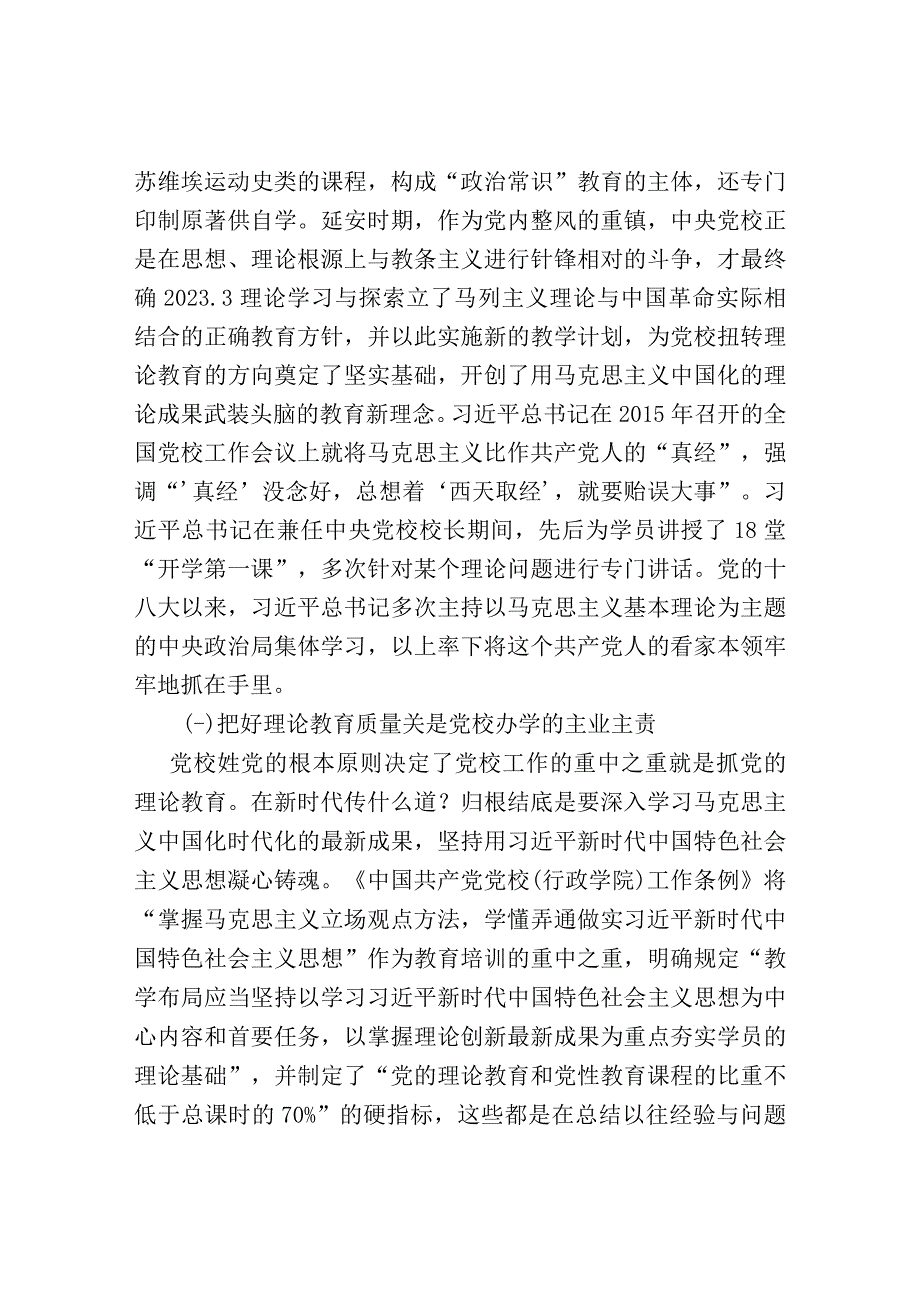 苏维埃运动史类的课程，构成“政治常识”教育的主体，还专门印制原著供自学。延安时期，作为党内整风的重镇，中央党校正是在思想、理论根源上与教条主义进行针锋相对的斗争，才最终确 2023.3 理论学习与探索立了马列主义理论与中国革命实际相结合的正确教育方针，并以此实施新的教学计划，为党校扭转理论教育的方向奠定了坚实基础，开创了用马克思主义中国化的理论成果武装头脑的教育新理念。习近平总书记在 2015 年召开的全国党校工作会议上就将马克思主义比作共产党人的“真经”，强调“’真经’没念好，总想着‘西天取经’，就要贻误大事”。习近平总书记在兼任中央党校校长期间，先后为学员讲授了 18 堂“开学第一课”，多次针对某个理论问题进行专门讲话。党的十八大以来，习近平总书记多次主持以马克思主义基本理论为主题的中央政治局集体学习，以上率下将这个共产党人的看家本领牢牢地抓在手里。

(-)把好理论教育质量关是党校办学的主业主责

党校姓党的根本原则决定了党校工作的重中之重就是抓党的理论教育。在新时代传什么道？归根结底是要深入学习马克思主义中国化时代化的最新成果，坚持用习近平新时代中国特色社会主义思想凝心铸魂。《中国共产党党校(行政学院)工作条例》将“掌握马克思主义立场观点方法，学懂弄通做实习近平新时代中国特色社会主义思想”作为教育培训的重中之重，明确规定“教学布局应当坚持以学习习近平新时代中国特色社会主义思想为中心内容和首要任务，以掌握理论创新最新成果为重点夯实学员的理论基础”，并制定了“党的理论教育和党性教育课程的比重不低于总课时的 70%”的硬指标，这些都是在总结以往经验与问题